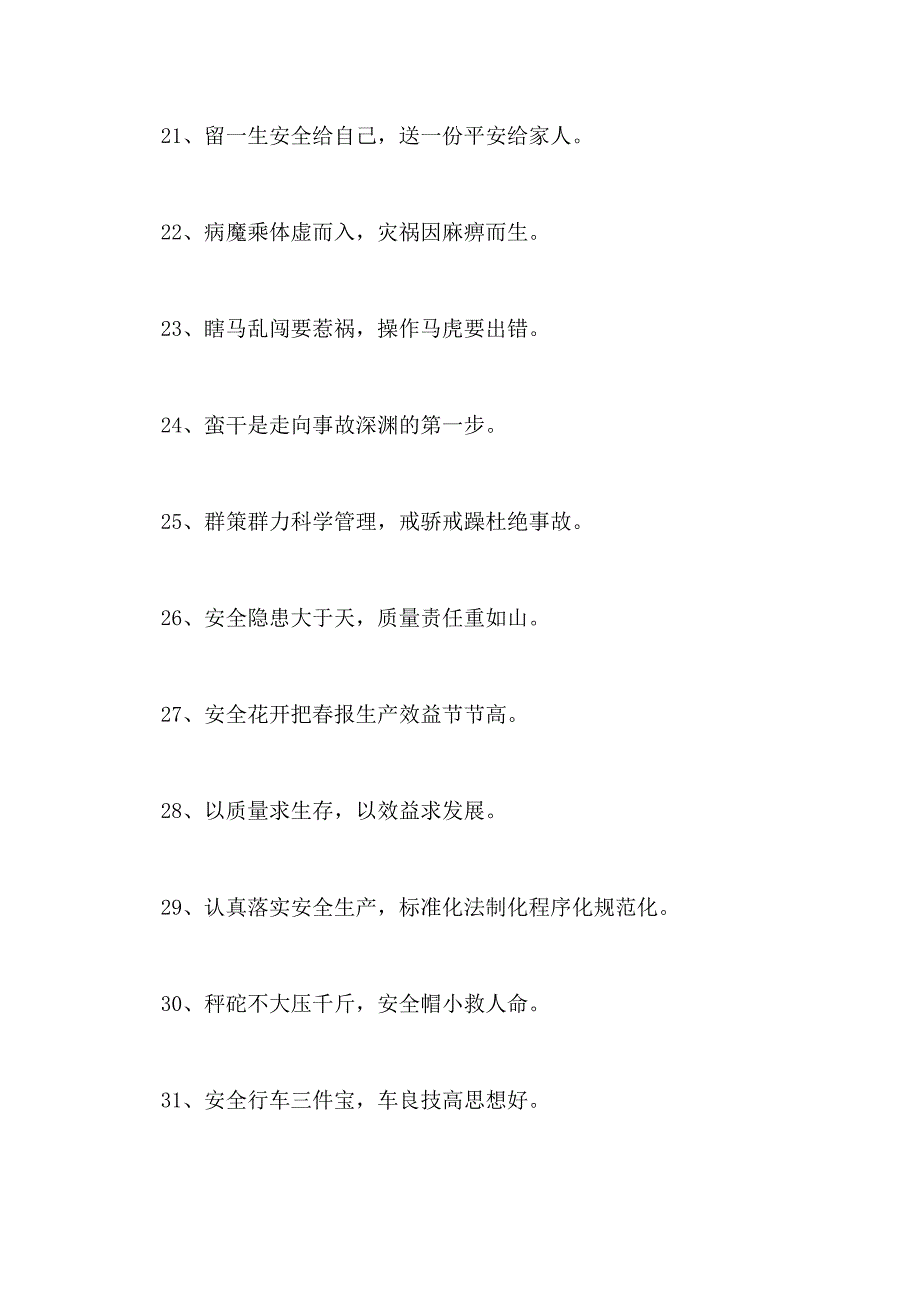 21、留一生安全给自己，送一份平安给家人。

22、病魔乘体虚而入，灾祸因麻痹而生。

23、瞎马乱闯要惹祸，操作马虎要出错。

24、蛮干是走向事故深渊的第一步。

25、群策群力科学管理，戒骄戒躁杜绝事故。

26、安全隐患大于天，质量责任重如山。

27、安全花开把春报生产效益节节高。

28、以质量求生存，以效益求发展。

29、认真落实安全生产，标准化法制化程序化规范化。

30、秤砣不大压千斤，安全帽小救人命。

31、安全行车三件宝，车良技高思想好。